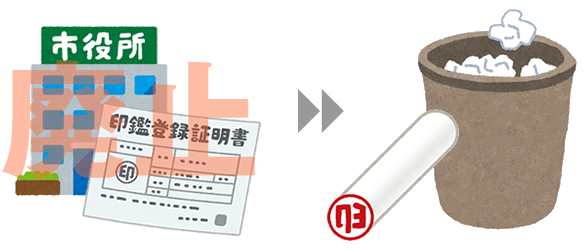 市役所

廃止

印鑑登録証明書

印

印